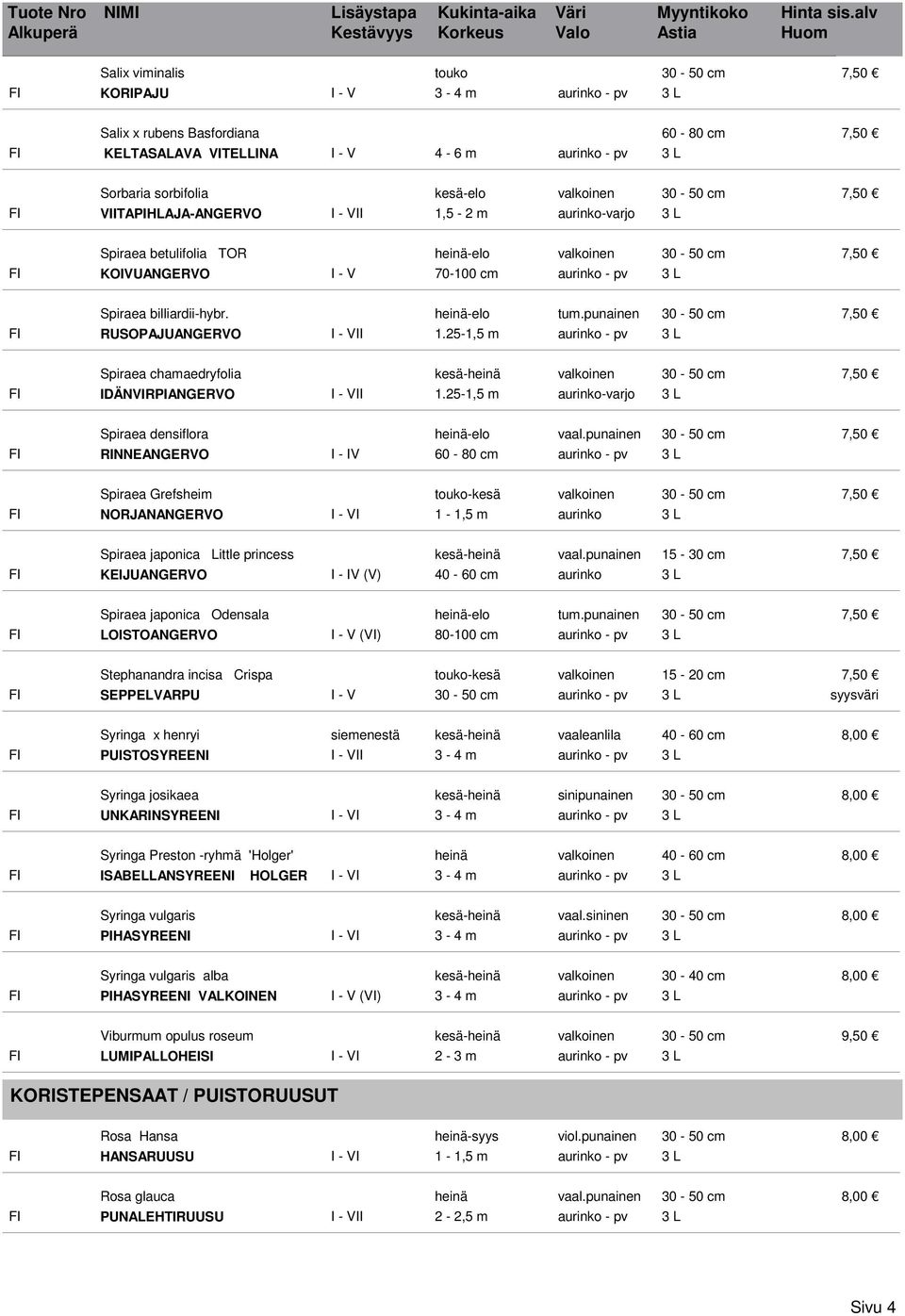 | Tuote Nro Alkuperä | NIMI | Lisäystapa Kestävyys | Kukinta-aika Korkeus | Väri Valo | Myyntikoko Astia | Hinta sis.alv Huom |
|---|---|---|---|---|---|---|
| | Salix viminalis | | touko | | 30 - 50 cm | 7,50 € |
| FI | KORIPAJU | I - V | 3 - 4 m | aurinko - pv | 3 L | |
| | Salix x rubens Basfordiana | | | | 60 - 80 cm | 7,50 € |
| FI | KELTASALAVA VITELLINA | I - V | 4 - 6 m | aurinko - pv | 3 L | |
| | Sorbaria sorbifolia | | kesä-elo | valkoinen | 30 - 50 cm | 7,50 € |
| FI | VIITAPIHLAJA-ANGERVO | I - VII | 1,5 - 2 m | aurinko-varjo | 3 L | |
| | Spiraea betulifolia TOR | | heinä-elo | valkoinen | 30 - 50 cm | 7,50 € |
| FI | KOIVUANGERVO | I - V | 70-100 cm | aurinko - pv | 3 L | |
| | Spiraea billiardii-hybr. | | heinä-elo | tum.punainen | 30 - 50 cm | 7,50 € |
| FI | RUSOPAJUANGERVO | I - VII | 1.25-1,5 m | aurinko - pv | 3 L | |
| | Spiraea chamaedryfolia | | kesä-heinä | valkoinen | 30 - 50 cm | 7,50 € |
| FI | IDÄNVIRPIANGERVO | I - VII | 1.25-1,5 m | aurinko-varjo | 3 L | |
| | Spiraea densiflora | | heinä-elo | vaal.punainen | 30 - 50 cm | 7,50 € |
| FI | RINNEANGERVO | I - IV | 60 - 80 cm | aurinko - pv | 3 L | |
| | Spiraea Grefsheim | | touko-kesä | valkoinen | 30 - 50 cm | 7,50 € |
| FI | NORJANANGERVO | I - VI | 1 - 1,5 m | aurinko | 3 L | |
| | Spiraea japonica Little princess | | kesä-heinä | vaal.punainen | 15 - 30 cm | 7,50 € |
| FI | KEIJUANGERVO | I - IV (V) | 40 - 60 cm | aurinko | 3 L | |
| | Spiraea japonica Odensala | | heinä-elo | tum.punainen | 30 - 50 cm | 7,50 € |
| FI | LOISTOANGERVO | I - V (VI) | 80-100 cm | aurinko - pv | 3 L | |
| | Stephanandra incisa Crispa | | touko-kesä | valkoinen | 15 - 20 cm | 7,50 € |
| FI | SEPPELVARPU | I - V | 30 - 50 cm | aurinko - pv | 3 L | syysväri |
| | Syringa x henryi | siemenestä | kesä-heinä | vaaleanlila | 40 - 60 cm | 8,00 € |
| FI | PUISTOSYREENI | I - VII | 3 - 4 m | aurinko - pv | 3 L | |
| | Syringa josikaea | | kesä-heinä | sinipunainen | 30 - 50 cm | 8,00 € |
| FI | UNKARINSYREENI | I - VI | 3 - 4 m | aurinko - pv | 3 L | |
| | Syringa Preston -ryhmä 'Holger' | | heinä | valkoinen | 40 - 60 cm | 8,00 € |
| FI | ISABELLANSYREENI HOLGER | I - VI | 3 - 4 m | aurinko - pv | 3 L | |
| | Syringa vulgaris | | kesä-heinä | vaal.sininen | 30 - 50 cm | 8,00 € |
| FI | PIHASYREENI | I - VI | 3 - 4 m | aurinko - pv | 3 L | |
| | Syringa vulgaris alba | | kesä-heinä | valkoinen | 30 - 40 cm | 8,00 € |
| FI | PIHASYREENI VALKOINEN | I - V (VI) | 3 - 4 m | aurinko - pv | 3 L | |
| | Viburmum opulus roseum | | kesä-heinä | valkoinen | 30 - 50 cm | 9,50 € |
| FI | LUMIPALLOHEISI | I - VI | 2 - 3 m | aurinko - pv | 3 L | |

KORISTEPENSAAT / PUISTORUUSUT

| | | | | | | |
|---|---|---|---|---|---|---|
| | Rosa Hansa | | heinä-syys | viol.punainen | 30 - 50 cm | 8,00 € |
| FI | HANSARUUSU | I - VI | 1 - 1,5 m | aurinko - pv | 3 L | |
| | Rosa glauca | | heinä | vaal.punainen | 30 - 50 cm | 8,00 € |
| FI | PUNALEHTIRUUSU | I - VII | 2 - 2,5 m | aurinko - pv | 3 L | |

Sivu 4